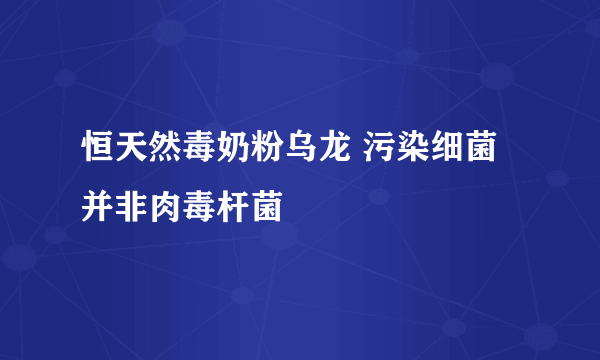 恒天然毒奶粉乌龙 污染细菌并非肉毒杆菌